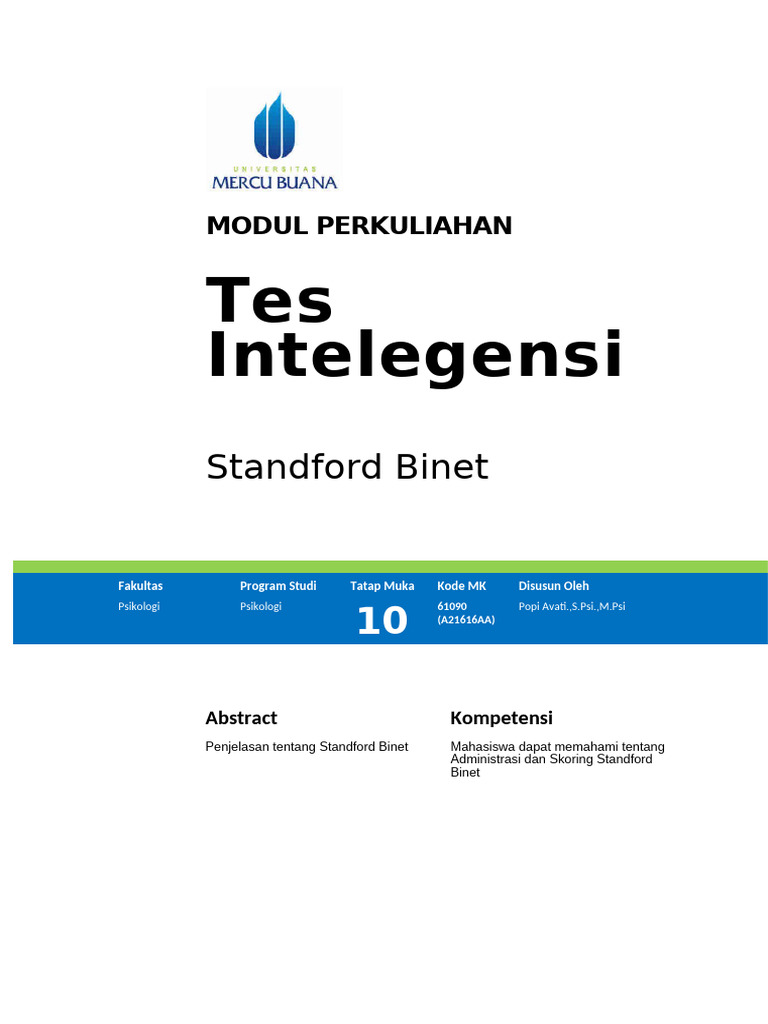 UNIVERSITAS
MERCU BUANA

MODUL PERKULIAHAN

Tes Intelegensi

Standford Binet

| Fakultas | Program Studi | Tatap Muka | Kode MK | Disusun Oleh |
|---|---|---|---|---|
| Psikologi | Psikologi | 10 | 61090 (A21616AA) | Popi Avati.,S.Psi.,M.Psi |

Abstract

Penjelasan tentang Standford Binet

Kompetensi

Mahasiswa dapat memahami tentang Administrasi dan Skoring Standford Binet